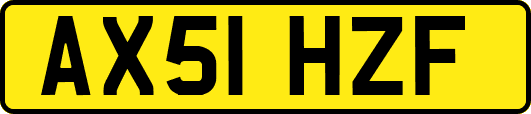 AX51 HZF